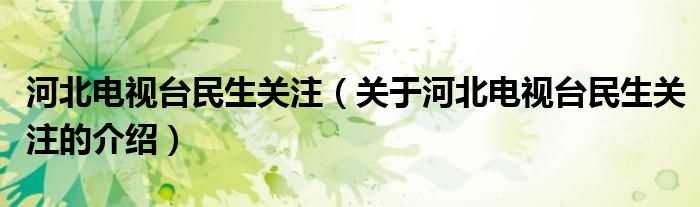 河北电视台民生关注（关于河北电视台民生关注的介绍）